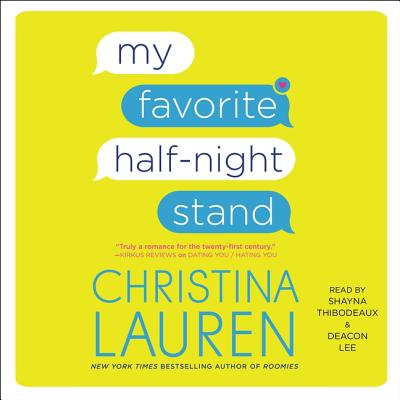 my
favorite
half-night
stand

"Truly a romance for the twenty-first century."
—KIRKUS REVIEWS on DATING YOU / HATING YOU

CHRISTINA
LAUREN

READ BY
SHAYNA
THIBODEAUX
&
DEACON
LEE

NEW YORK TIMES BESTSELLING AUTHOR OF ROOMIES